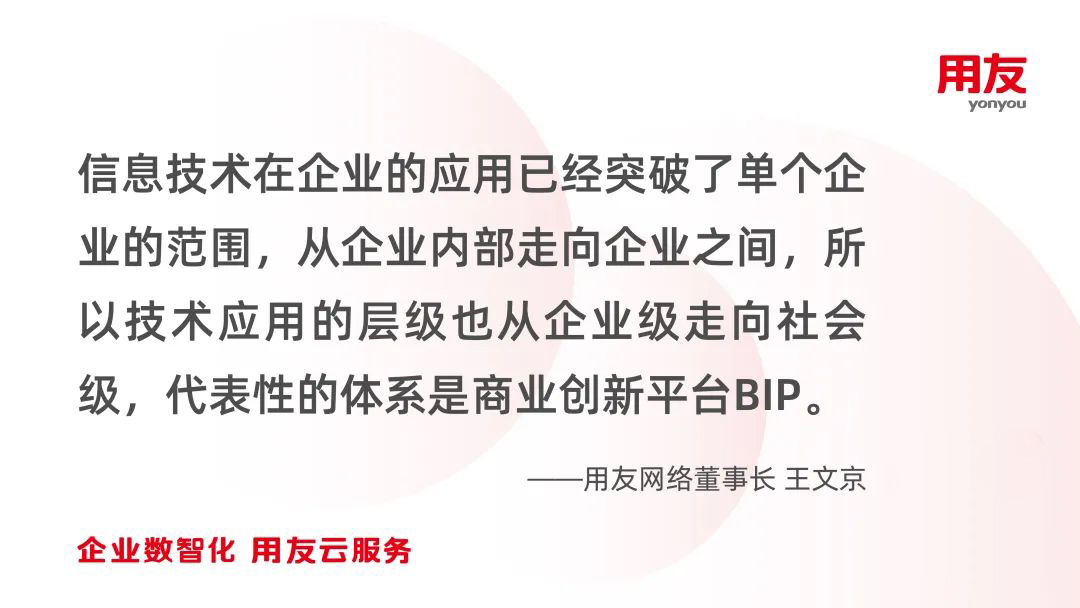 用友
yonyou

信息技术在企业的应用已经突破了单个企业的范围，从企业内部走向企业之间，所以技术应用的层级也从企业级走向社会级，代表性的体系是商业创新平台BIP。

——用友网络董事长 王文京

企业数智化 用友云服务